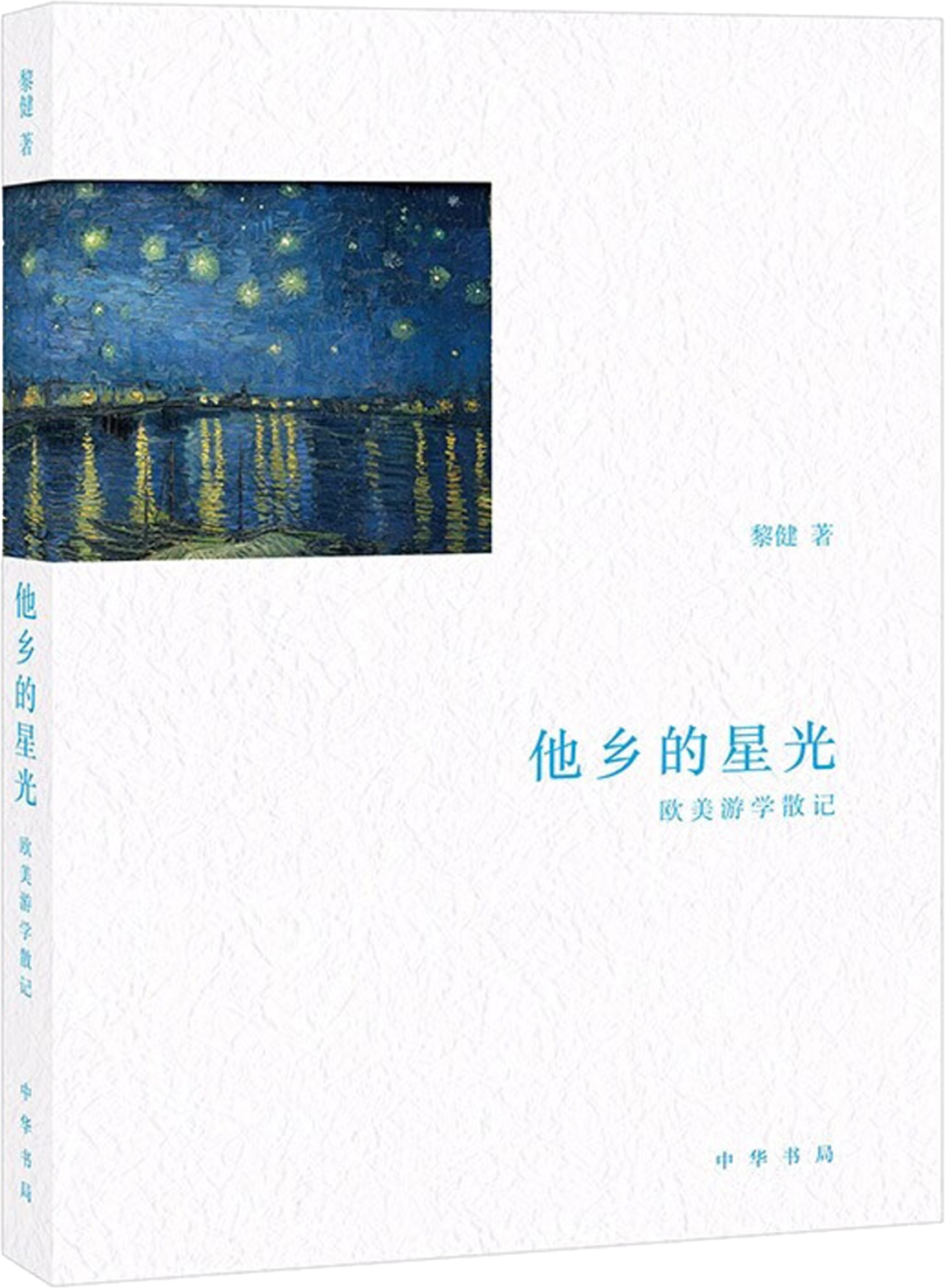 黎健 著

他乡的星光

欧美游学散记

中华书局

黎健 著

他乡的星光

欧美游学散记

中华书局